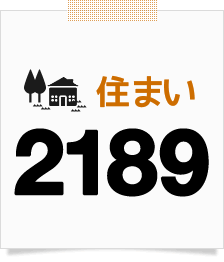 住まい

2189